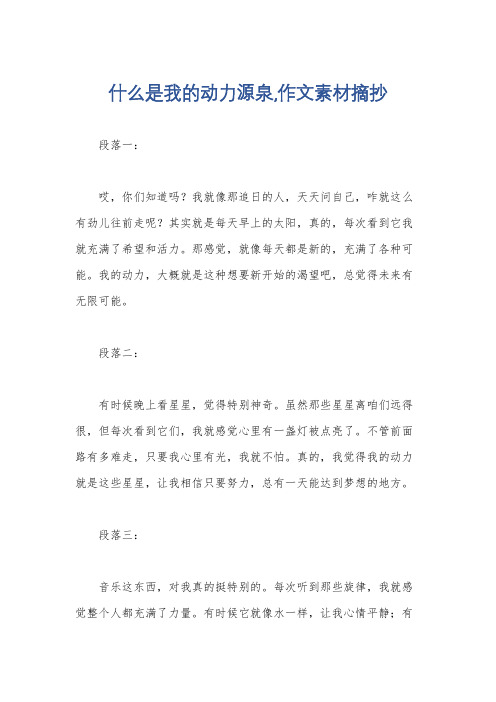 什么是我的动力源泉,作文素材摘抄

段落一：

哎，你们知道吗？我就像那追日的人，天天问自己，咋就这么有劲儿往前走呢？其实就是每天早上的太阳，真的，每次看到它我就充满了希望和活力。那感觉，就像每天都是新的，充满了各种可能。我的动力，大概就是这种想要新开始的渴望吧，总觉得未来有无限可能。

段落二：

有时候晚上看星星，觉得特别神奇。虽然那些星星离咱们远得很，但每次看到它们，我就感觉心里有一盏灯被点亮了。不管前面路有多难走，只要我心里有光，我就不怕。真的，我觉得我的动力就是这些星星，让我相信只要努力，总有一天能达到梦想的地方。

段落三：

音乐这东西，对我真的挺特别的。每次听到那些旋律，我就感觉整个人都充满了力量。有时候它就像水一样，让我心情平静；有